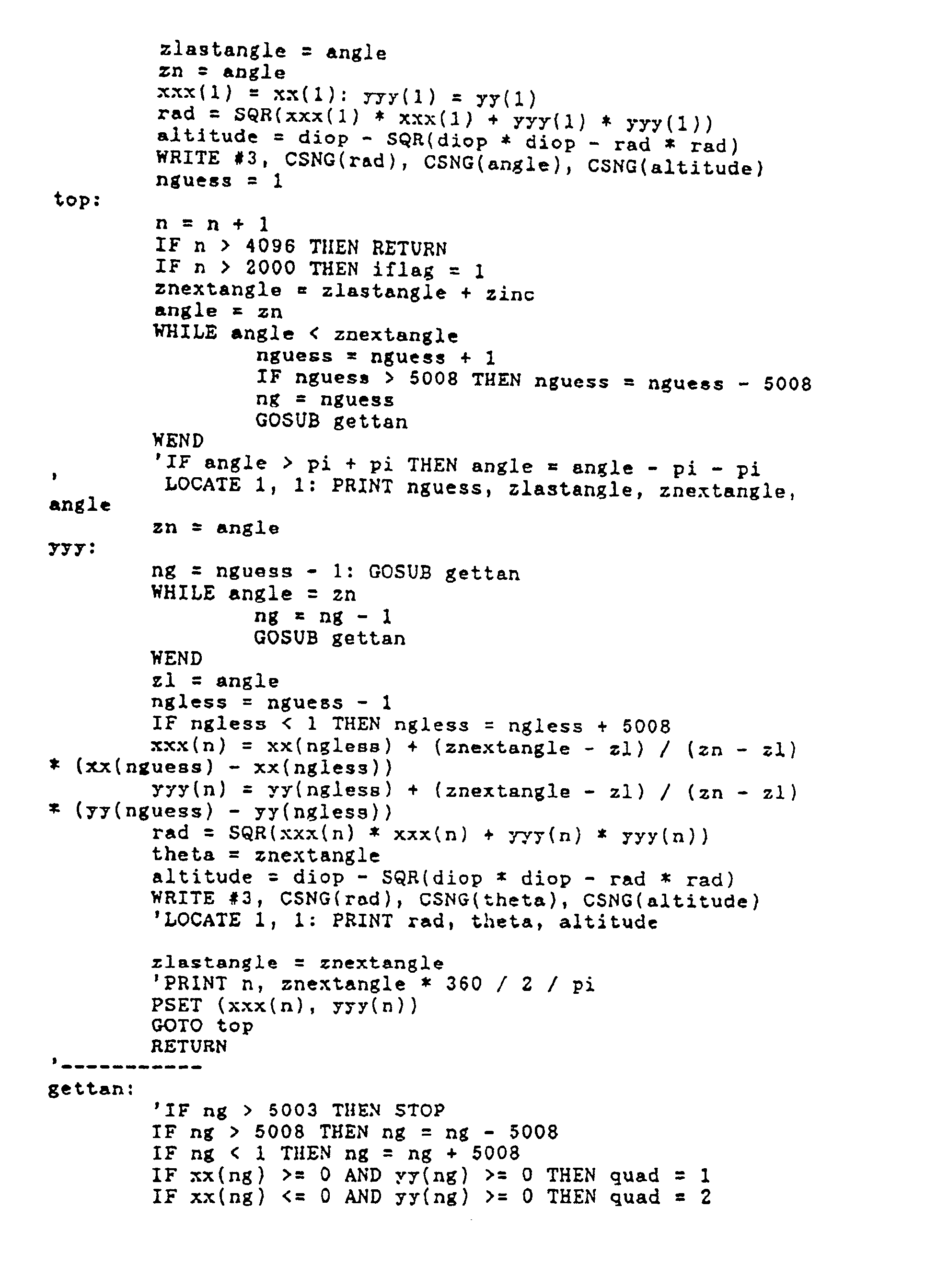 zlastangle = angle
zn = angle
xxx(1) = xx(1): yyy(1) = yy(1)
rad = SQR(xxx(1) * xxx(1) + yyy(1) * yyy(1))
altitude = diop - SQR(diop * diop - rad * rad)
WRITE #3, CSNG(rad), CSNG(angle), CSNG(altitude)
nguess = 1
top:
n = n + 1
IF n > 4096 THEN RETURN
IF n > 2000 THEN iflag = 1
znextangle = zlastangle + zinc
angle = zn
WHILE angle < znextangle
nguess = nguess + 1
IF nguess > 5008 THEN nguess = nguess - 5008
ng = nguess
GOSUB gettan
WEND
'IF angle > pi + pi THEN angle = angle - pi - pi
' LOCATE 1, 1: PRINT nguess, zlastangle, znextangle, angle
zn = angle
yyy:
ng = nguess - 1: GOSUB gettan
WHILE angle = zn
ng = ng - 1
GOSUB gettan
WEND
zl = angle
ngless = nguess - 1
IF ngless < 1 THEN ngless = ngless + 5008
xxx(n) = xx(ngless) + (znextangle - zl) / (zn - zl) * (xx(nguess) - xx(ngless))
yyy(n) = yy(ngless) + (znextangle - zl) / (zn - zl) * (yy(nguess) - yy(ngless))
rad = SQR(xxx(n) * xxx(n) + yyy(n) * yyy(n))
theta = znextangle
altitude = diop - SQR(diop * diop - rad * rad)
WRITE #3, CSNG(rad), CSNG(theta), CSNG(altitude)
'LOCATE 1, 1: PRINT rad, theta, altitude

zlastangle = znextangle
'PRINT n, znextangle * 360 / 2 / pi
PSET (xxx(n), yyy(n))
GOTO top
RETURN
'-----------
gettan:
'IF ng > 5003 THEN STOP
IF ng > 5008 THEN ng = ng - 5008
IF ng < 1 THEN ng = ng + 5008
IF xx(ng) >= 0 AND yy(ng) >= 0 THEN quad = 1
IF xx(ng) <= 0 AND yy(ng) >= 0 THEN quad = 2